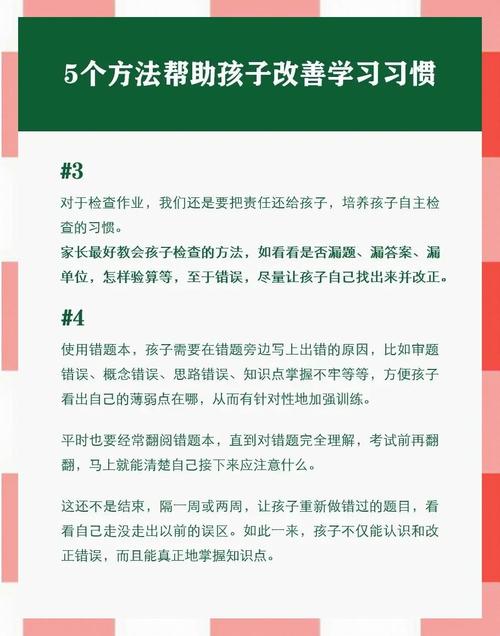 5个方法帮助孩子改善学习习惯

#3

对于检查作业，我们还是要把责任还给孩子，培养孩子自主检查的习惯。
家长最好教会孩子检查的方法，如看看是否漏题、漏答案、漏单位，怎样验算等，至于错误，尽量让孩子自己找出来并改正。

#4

使用错题本，孩子需要在错题旁边写上出错的原因，比如审题错误、概念错误、思路错误、知识点掌握不牢等等，方便孩子看出自己的薄弱点在哪，从而有针对性地加强训练。

平时也要经常翻阅错题本，直到对错题完全理解，考试前再翻翻，马上就能清楚自己接下来应注意什么。

这还不是结束，隔一周或两周，让孩子重新做错过的题目，看看自己走没走出以前的误区。如此一来，孩子不仅能认识和改正错误，而且能真正地掌握知识点。